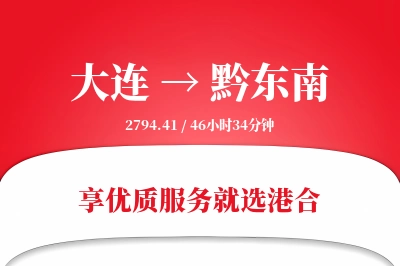 大连 → 黔东南

2794.41 / 46小时34分钟

享优质服务就选港合